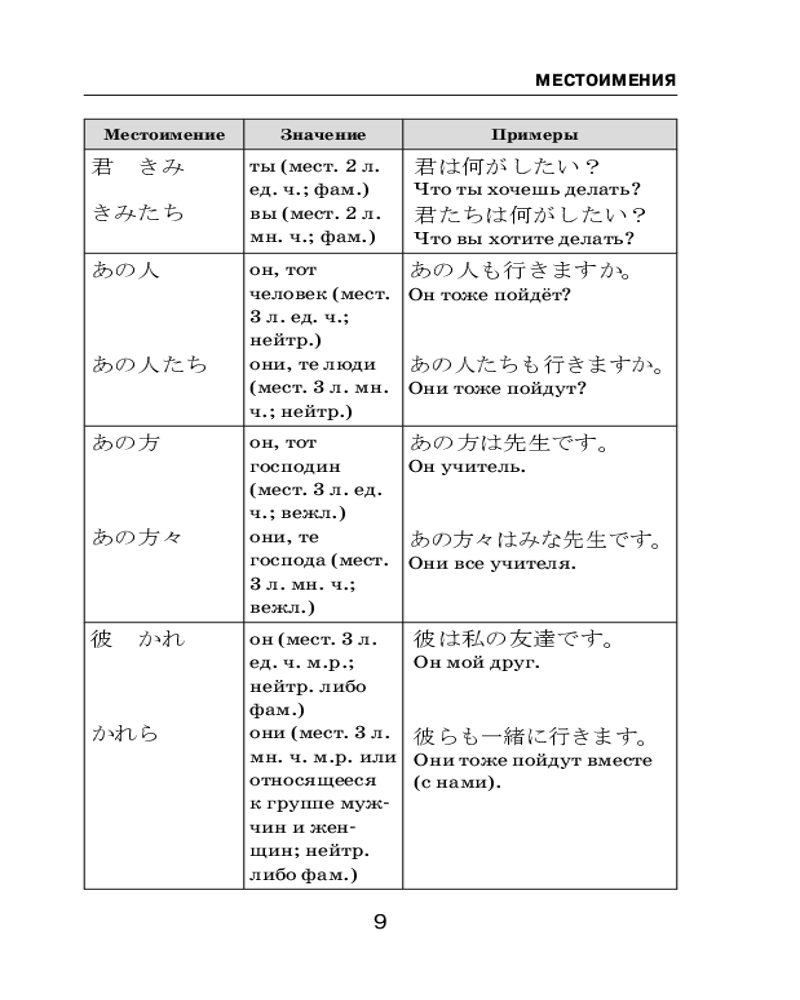 МЕСТОИМЕНИЯ

| Местоимение | Значение | Примеры |
|---|---|---|
| 君　きみ<br>きみたち | ты (мест. 2 л. ед. ч.; фам.)<br>вы (мест. 2 л. мн. ч.; фам.) | 君は何がしたい？<br>Что ты хочешь делать?<br>君たちは何がしたい？<br>Что вы хотите делать? |
| あの人<br>あの人たち | он, тот человек (мест. 3 л. ед. ч.; нейтр.)<br>они, те люди (мест. 3 л. мн. ч.; нейтр.) | あの人も行きますか。<br>Он тоже пойдёт?<br>あの人たちも行きますか。<br>Они тоже пойдут? |
| あの方<br>あの方々 | он, тот господин (мест. 3 л. ед. ч.; вежл.)<br>они, те господа (мест. 3 л. мн. ч.; вежл.) | あの方は先生です。<br>Он учитель.<br>あの方々はみな先生です。<br>Они все учителя. |
| 彼　かれ<br>かれら | он (мест. 3 л. ед. ч. м.р.; нейтр. либо фам.)<br>они (мест. 3 л. мн. ч. м.р. или относящееся к группе мужчин и женщин; нейтр. либо фам.) | 彼は私の友達です。<br>Он мой друг.<br>彼らも一緒に行きます。<br>Они тоже пойдут вместе (с нами). |

9